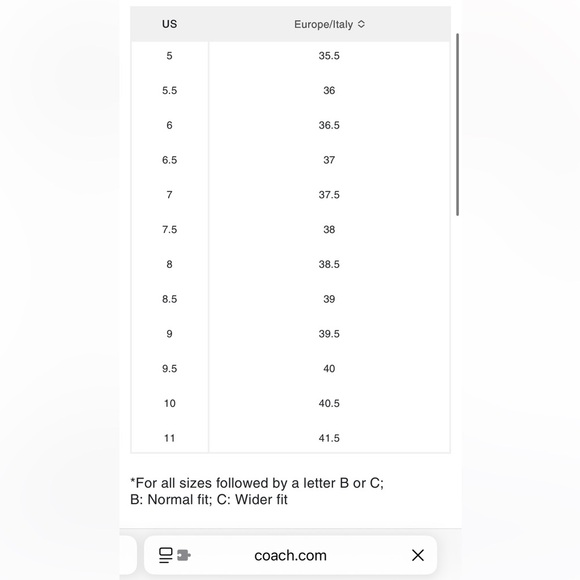 | US | Europe/Italy |
|---|---|
| 5 | 35.5 |
| 5.5 | 36 |
| 6 | 36.5 |
| 6.5 | 37 |
| 7 | 37.5 |
| 7.5 | 38 |
| 8 | 38.5 |
| 8.5 | 39 |
| 9 | 39.5 |
| 9.5 | 40 |
| 10 | 40.5 |
| 11 | 41.5 |

*For all sizes followed by a letter B or C;
B: Normal fit; C: Wider fit

coach.com